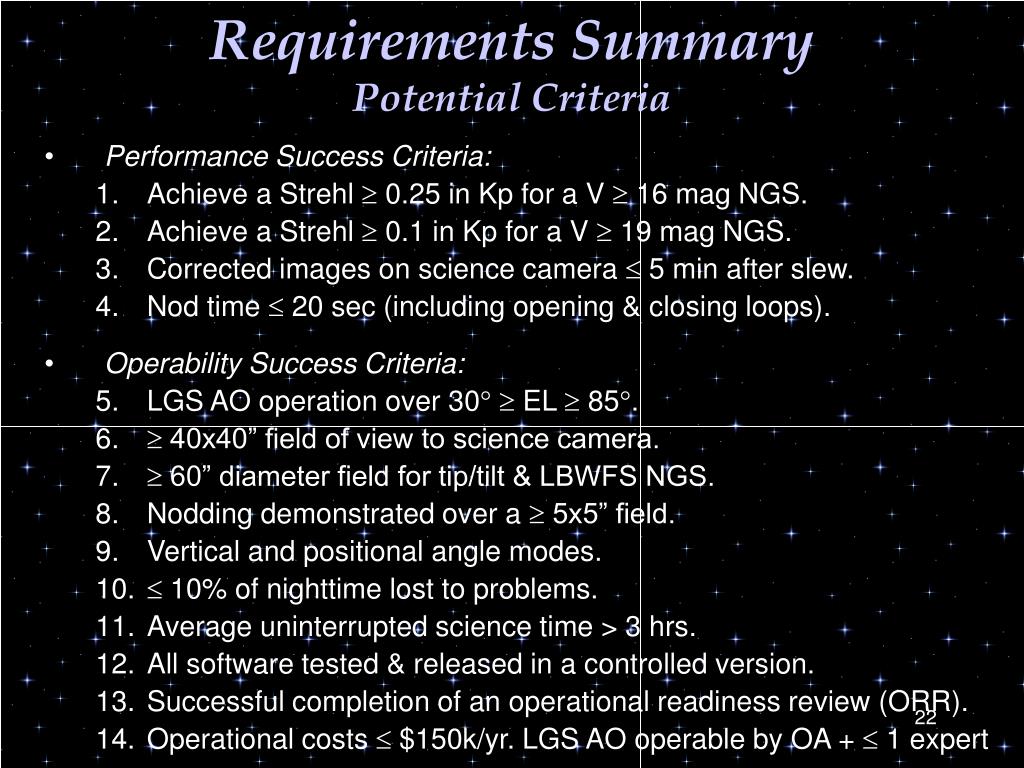 Requirements Summary
Potential Criteria

• Performance Success Criteria:
1. Achieve a Strehl $\geq$ 0.25 in Kp for a V $\geq$ 16 mag NGS.
2. Achieve a Strehl $\geq$ 0.1 in Kp for a V $\geq$ 19 mag NGS.
3. Corrected images on science camera $\leq$ 5 min after slew.
4. Nod time $\leq$ 20 sec (including opening & closing loops).

• Operability Success Criteria:
5. LGS AO operation over 30° $\geq$ EL $\geq$ 85°.
6. $\geq$ 40x40” field of view to science camera.
7. $\geq$ 60” diameter field for tip/tilt & LBWFS NGS.
8. Nodding demonstrated over a $\geq$ 5x5” field.
9. Vertical and positional angle modes.
10. $\leq$ 10% of nighttime lost to problems.
11. Average uninterrupted science time > 3 hrs.
12. All software tested & released in a controlled version.
13. Successful completion of an operational readiness review (ORR).
14. Operational costs $\leq$ \$150k/yr. LGS AO operable by OA + $\leq$ 1 expert

22